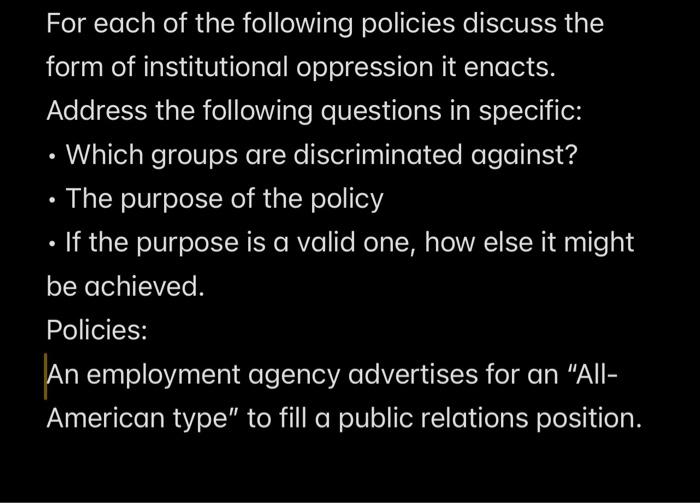 For each of the following policies discuss the form of institutional oppression it enacts. Address the following questions in specific:

• Which groups are discriminated against?

• The purpose of the policy

• If the purpose is a valid one, how else it might be achieved.

Policies:

An employment agency advertises for an "All-American type" to fill a public relations position.